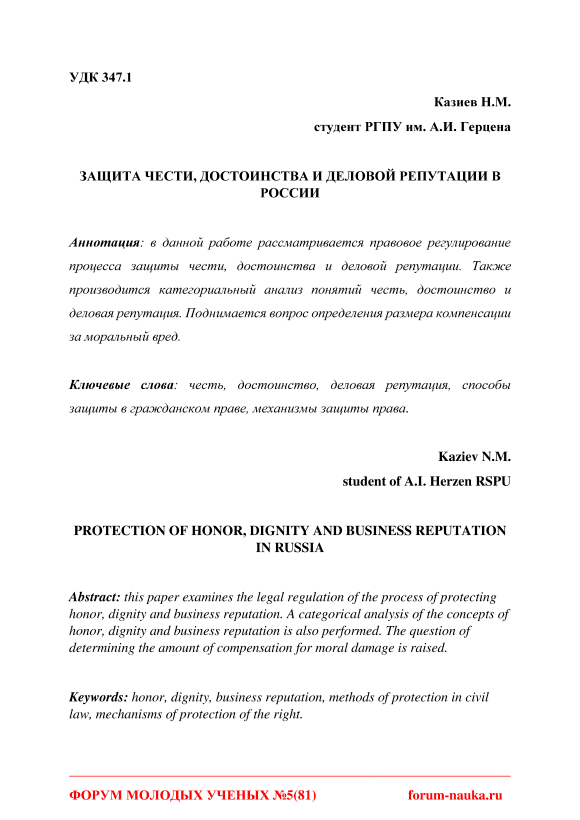 УДК 347.1

Казиев Н.М.

студент РГПУ им. А.И. Герцена

ЗАЩИТА ЧЕСТИ, ДОСТОИНСТВА И ДЕЛОВОЙ РЕПУТАЦИИ В РОССИИ

Аннотация: в данной работе рассматривается правовое регулирование процесса защиты чести, достоинства и деловой репутации. Также производится категориальный анализ понятий честь, достоинство и деловая репутация. Поднимается вопрос определения размера компенсации за моральный вред.

Ключевые слова: честь, достоинство, деловая репутация, способы защиты в гражданском праве, механизмы защиты права.

Kaziev N.M.

student of A.I. Herzen RSPU

PROTECTION OF HONOR, DIGNITY AND BUSINESS REPUTATION IN RUSSIA

Abstract: this paper examines the legal regulation of the process of protecting honor, dignity and business reputation. A categorical analysis of the concepts of honor, dignity and business reputation is also performed. The question of determining the amount of compensation for moral damage is raised.

Keywords: honor, dignity, business reputation, methods of protection in civil law, mechanisms of protection of the right.

ФОРУМ МОЛОДЫХ УЧЕНЫХ №5(81) forum-nauka.ru